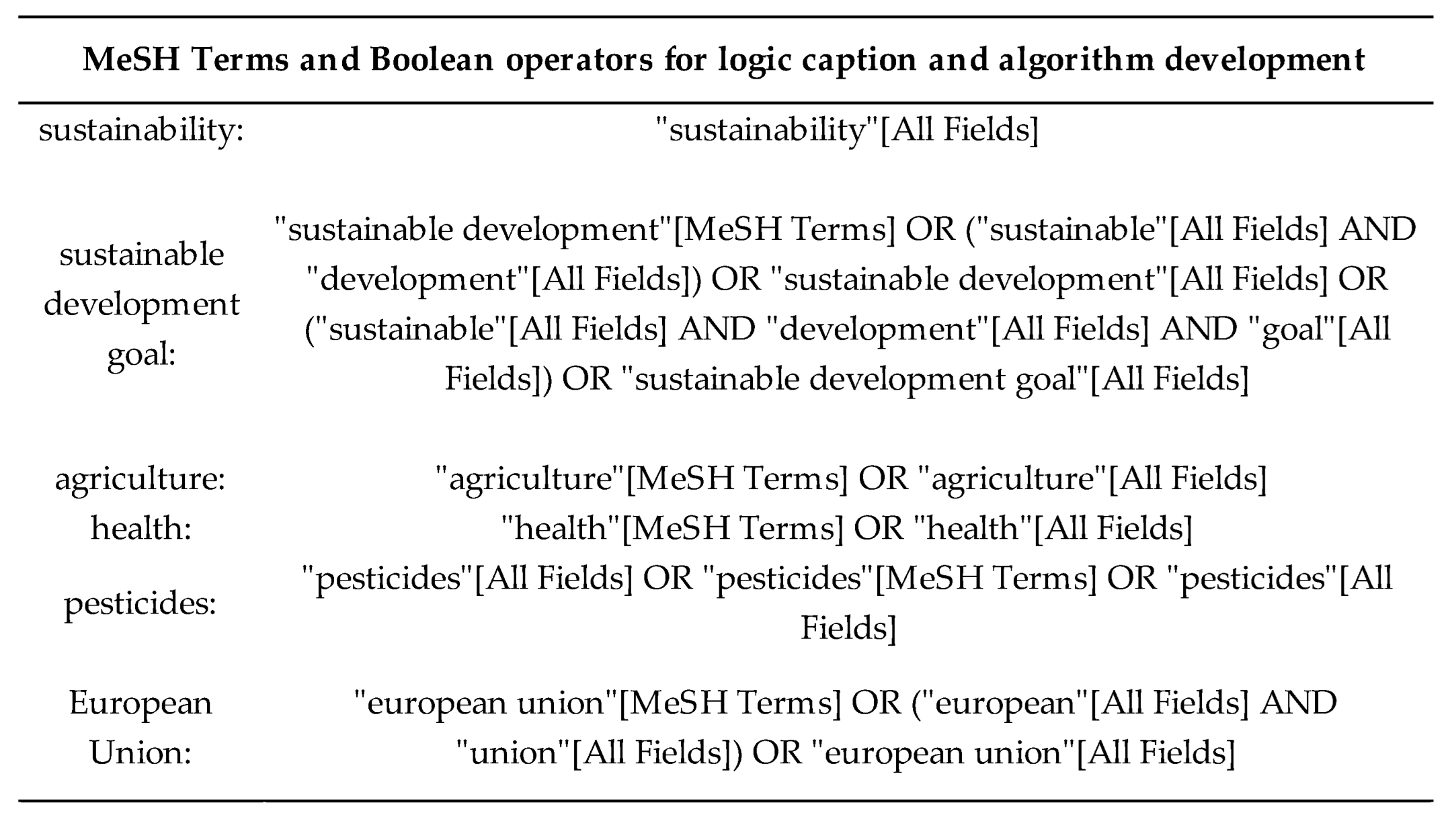 | MeSH Terms and Boolean operators for logic caption and algorithm development | |
|---|---|
| sustainability: | "sustainability"[All Fields] |
| sustainable development goal: | "sustainable development"[MeSH Terms] OR ("sustainable"[All Fields] AND "development"[All Fields]) OR "sustainable development"[All Fields] OR ("sustainable"[All Fields] AND "development"[All Fields] AND "goal"[All Fields]) OR "sustainable development goal"[All Fields] |
| agriculture: | "agriculture"[MeSH Terms] OR "agriculture"[All Fields] |
| health: | "health"[MeSH Terms] OR "health"[All Fields] |
| pesticides: | "pesticides"[All Fields] OR "pesticides"[MeSH Terms] OR "pesticides"[All Fields] |
| European Union: | "european union"[MeSH Terms] OR ("european"[All Fields] AND "union"[All Fields]) OR "european union"[All Fields] |